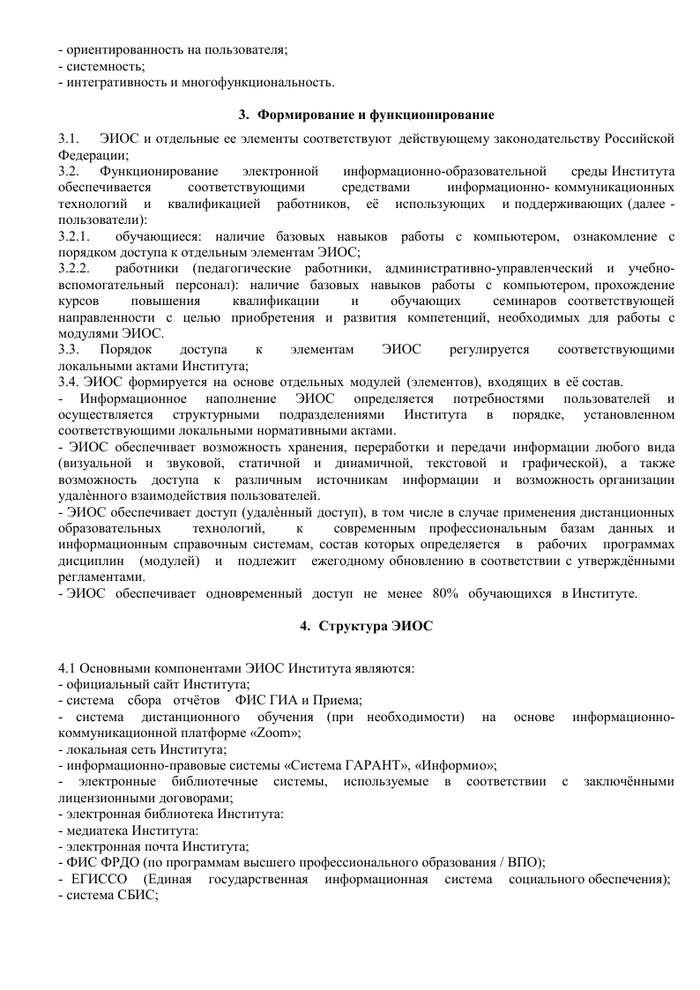 - ориентированность на пользователя;
- системность;
- интегративность и многофункциональность.

3. Формирование и функционирование

3.1. ЭИОС и отдельные ее элементы соответствуют действующему законодательству Российской Федерации;
3.2. Функционирование электронной информационно-образовательной среды Института обеспечивается соответствующими средствами информационно- коммуникационных технологий и квалификацией работников, её использующих и поддерживающих (далее - пользователи):
3.2.1. обучающиеся: наличие базовых навыков работы с компьютером, ознакомление с порядком доступа к отдельным элементам ЭИОС;
3.2.2. работники (педагогические работники, административно-управленческий и учебно-вспомогательный персонал): наличие базовых навыков работы с компьютером, прохождение курсов повышения квалификации и обучающих семинаров соответствующей направленности с целью приобретения и развития компетенций, необходимых для работы с модулями ЭИОС.
3.3. Порядок доступа к элементам ЭИОС регулируется соответствующими локальными актами Института;
3.4. ЭИОС формируется на основе отдельных модулей (элементов), входящих в её состав.
- Информационное наполнение ЭИОС определяется потребностями пользователей и осуществляется структурными подразделениями Института в порядке, установленном соответствующими локальными нормативными актами.
- ЭИОС обеспечивает возможность хранения, переработки и передачи информации любого вида (визуальной и звуковой, статичной и динамичной, текстовой и графической), а также возможность доступа к различным источникам информации и возможность организации удалённого взаимодействия пользователей.
- ЭИОС обеспечивает доступ (удалённый доступ), в том числе в случае применения дистанционных образовательных технологий, к современным профессиональным базам данных и информационным справочным системам, состав которых определяется в рабочих программах дисциплин (модулей) и подлежит ежегодному обновлению в соответствии с утверждёнными регламентами.
- ЭИОС обеспечивает одновременный доступ не менее 80% обучающихся в Институте.

4. Структура ЭИОС

4.1 Основными компонентами ЭИОС Института являются:
- официальный сайт Института;
- система сбора отчётов ФИС ГИА и Приема;
- система дистанционного обучения (при необходимости) на основе информационно-коммуникационной платформе «Zoom»;
- локальная сеть Института;
- информационно-правовые системы «Система ГАРАНТ», «Информио»;
- электронные библиотечные системы, используемые в соответствии с заключёнными лицензионными договорами;
- электронная библиотека Института:
- медиатека Института:
- электронная почта Института;
- ФИС ФРДО (по программам высшего профессионального образования / ВПО);
- ЕГИССО (Единая государственная информационная система социального обеспечения);
- система СБИС;